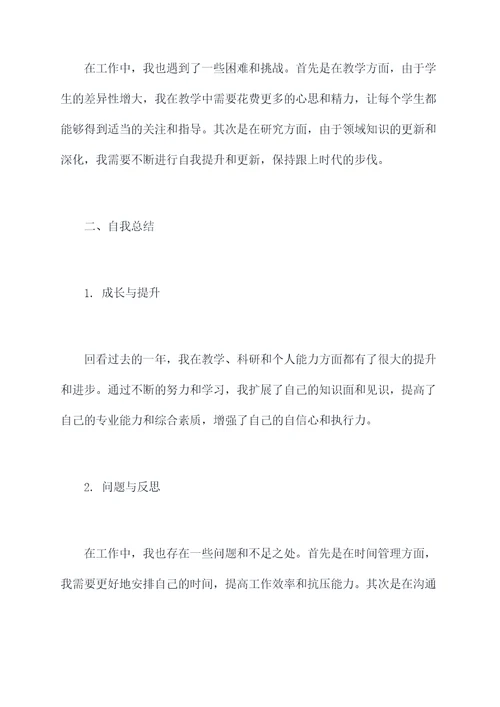 在工作中，我也遇到了一些困难和挑战。首先是在教学方面，由于学生的差异性增大，我在教学中需要花费更多的心思和精力，让每个学生都能够得到适当的关注和指导。其次是在研究方面，由于领域知识的更新和深化，我需要不断进行自我提升和更新，保持跟上时代的步伐。

二、自我总结

1. 成长与提升

回看过去的一年，我在教学、科研和个人能力方面都有了很大的提升和进步。通过不断的努力和学习，我扩展了自己的知识面和见识，提高了自己的专业能力和综合素质，增强了自己的自信心和执行力。

2. 问题与反思

在工作中，我也存在一些问题和不足之处。首先是在时间管理方面，我需要更好地安排自己的时间，提高工作效率和抗压能力。其次是在沟通